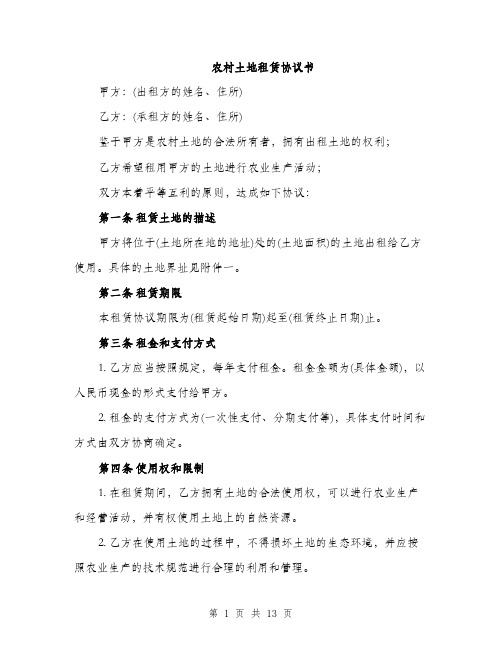 农村土地租赁协议书

甲方：(出租方的姓名、住所)

乙方：(承租方的姓名、住所)

鉴于甲方是农村土地的合法所有者，拥有出租土地的权利；

乙方希望租用甲方的土地进行农业生产活动；

双方本着平等互利的原则，达成如下协议：

第一条 租赁土地的描述

甲方将位于(土地所在地的地址)处的(土地面积)的土地出租给乙方使用。具体的土地界址见附件一。

第二条 租赁期限

本租赁协议期限为(租赁起始日期)起至(租赁终止日期)止。

第三条 租金和支付方式

1. 乙方应当按照规定，每年支付租金。租金金额为(具体金额)，以人民币现金的形式支付给甲方。

2. 租金的支付方式为(一次性支付、分期支付等)，具体支付时间和方式由双方协商确定。

第四条 使用权和限制

1. 在租赁期间，乙方拥有土地的合法使用权，可以进行农业生产和经营活动，并有权使用土地上的自然资源。

2. 乙方在使用土地的过程中，不得损坏土地的生态环境，并应按照农业生产的技术规范进行合理的利用和管理。

第 1 页 共 13 页